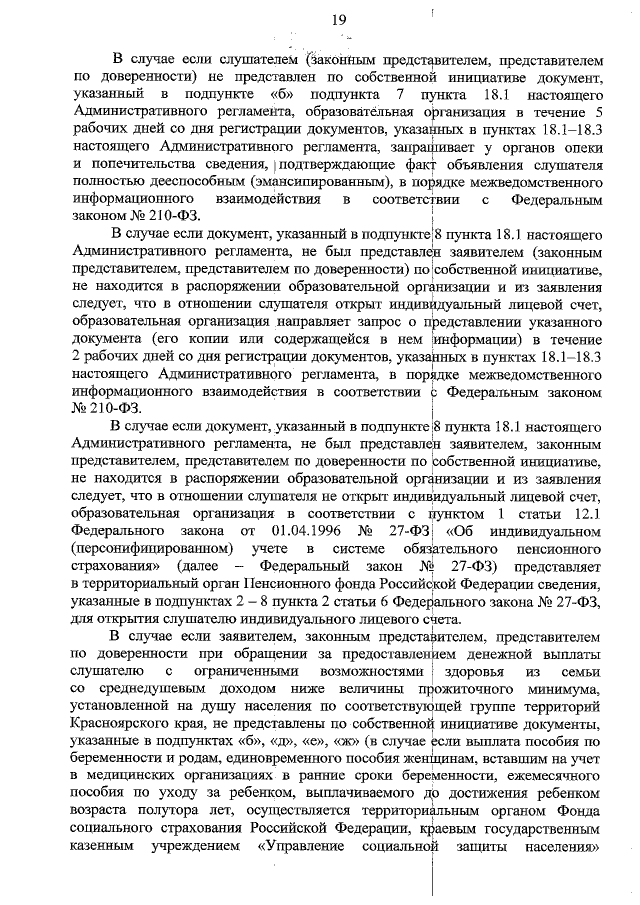 19

В случае если слушателем (законным представителем, представителем по доверенности) не представлен по собственной инициативе документ, указанный в подпункте «б» подпункта 7 пункта 18.1 настоящего Административного регламента, образовательная организация в течение 5 рабочих дней со дня регистрации документов, указанных в пунктах 18.1–18.3 настоящего Административного регламента, запрашивает у органов опеки и попечительства сведения, подтверждающие факт объявления слушателя полностью дееспособным (эмансипированным), в порядке межведомственного информационного взаимодействия в соответствии с Федеральным законом № 210-ФЗ.

В случае если документ, указанный в подпункте 8 пункта 18.1 настоящего Административного регламента, не был представлен заявителем (законным представителем, представителем по доверенности) по собственной инициативе, не находится в распоряжении образовательной организации и из заявления следует, что в отношении слушателя открыт индивидуальный лицевой счет, образовательная организация направляет запрос о представлении указанного документа (его копии или содержащейся в нем информации) в течение 2 рабочих дней со дня регистрации документов, указанных в пунктах 18.1–18.3 настоящего Административного регламента, в порядке межведомственного информационного взаимодействия в соответствии с Федеральным законом № 210-ФЗ.

В случае если документ, указанный в подпункте 8 пункта 18.1 настоящего Административного регламента, не был представлен заявителем, законным представителем, представителем по доверенности по собственной инициативе, не находится в распоряжении образовательной организации и из заявления следует, что в отношении слушателя не открыт индивидуальный лицевой счет, образовательная организация в соответствии с пунктом 1 статьи 12.1 Федерального закона от 01.04.1996 № 27-ФЗ «Об индивидуальном (персонифицированном) учете в системе обязательного пенсионного страхования» (далее – Федеральный закон № 27-ФЗ) представляет в территориальный орган Пенсионного фонда Российской Федерации сведения, указанные в подпунктах 2 – 8 пункта 2 статьи 6 Федерального закона № 27-ФЗ, для открытия слушателю индивидуального лицевого счета.

В случае если заявителем, законным представителем, представителем по доверенности при обращении за предоставлением денежной выплаты слушателю с ограниченными возможностями здоровья из семьи со среднедушевым доходом ниже величины прожиточного минимума, установленной на душу населения по соответствующей группе территорий Красноярского края, не представлены по собственной инициативе документы, указанные в подпунктах «б», «д», «е», «ж» (в случае если выплата пособия по беременности и родам, единовременного пособия женщинам, вставшим на учет в медицинских организациях в ранние сроки беременности, ежемесячного пособия по уходу за ребенком, выплачиваемого до достижения ребенком возраста полутора лет, осуществляется территориальным органом Фонда социального страхования Российской Федерации, краевым государственным казенным учреждением «Управление социальной защиты населения»